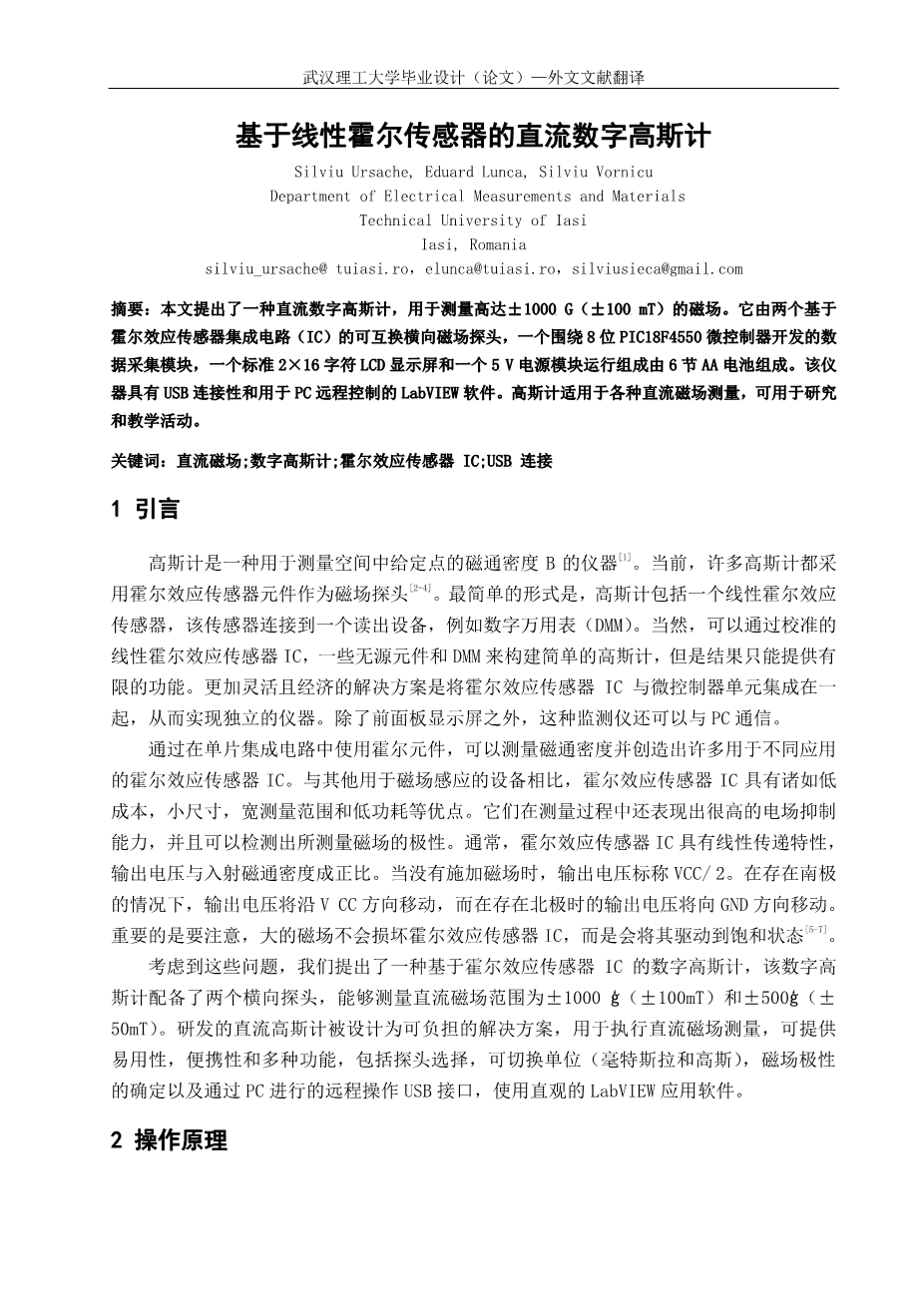 武汉理工大学毕业设计（论文）—外文文献翻译

基于线性霍尔传感器的直流数字高斯计

Silviu Ursache, Eduard Lunca, Silviu Vornicu
Department of Electrical Measurements and Materials
Technical University of Iasi
Iasi, Romania
silviu_ursache@ tuiasi.ro，elunca@tuiasi.ro，silviusieca@gmail.com

摘要：本文提出了一种直流数字高斯计，用于测量高达±1000 G（±100 mT）的磁场。它由两个基于霍尔效应传感器集成电路（IC）的可互换横向磁场探头，一个围绕 8 位 PIC18F4550 微控制器开发的数据采集模块，一个标准 2×16 字符 LCD 显示屏和一个 5 V 电源模块运行组成由 6 节 AA 电池组成。该仪器具有 USB 连接性和用于 PC 远程控制的 LabVIEW 软件。高斯计适用于各种直流磁场测量，可用于研究和教学活动。

关键词：直流磁场;数字高斯计;霍尔效应传感器 IC;USB 连接

1 引言

高斯计是一种用于测量空间中给定点的磁通密度 B 的仪器$^{[1]}$。当前，许多高斯计都采用霍尔效应传感器元件作为磁场探头$^{[2-4]}$。最简单的形式是，高斯计包括一个线性霍尔效应传感器，该传感器连接到一个读出设备，例如数字万用表（DMM）。当然，可以通过校准的线性霍尔效应传感器 IC，一些无源元件和 DMM 来构建简单的高斯计，但是结果只能提供有限的功能。更加灵活且经济的解决方案是将霍尔效应传感器 IC 与微控制器单元集成在一起，从而实现独立的仪器。除了前面板显示屏之外，这种监测仪还可以与 PC 通信。

通过在单片集成电路中使用霍尔元件，可以测量磁通密度并创造出许多用于不同应用的霍尔效应传感器 IC。与其他用于磁场感应的设备相比，霍尔效应传感器 IC 具有诸如低成本，小尺寸，宽测量范围和低功耗等优点。它们在测量过程中还表现出很高的电场抑制能力，并且可以检测出所测量磁场的极性。通常，霍尔效应传感器 IC 具有线性传递特性，输出电压与入射磁通密度成正比。当没有施加磁场时，输出电压标称 VCC/ 2。在存在南极的情况下，输出电压将沿 V CC 方向移动，而在存在北极时的输出电压将向 GND 方向移动。重要的是要注意，大的磁场不会损坏霍尔效应传感器 IC，而是会将其驱动到饱和状态$^{[5-7]}$。

考虑到这些问题，我们提出了一种基于霍尔效应传感器 IC 的数字高斯计，该数字高斯计配备了两个横向探头，能够测量直流磁场范围为±1000 g（±100mT）和±500g（±50mT）。研发的直流高斯计被设计为可负担的解决方案，用于执行直流磁场测量，可提供易用性，便携性和多种功能，包括探头选择，可切换单位（毫特斯拉和高斯），磁场极性的确定以及通过 PC 进行的远程操作 USB 接口，使用直观的 LabVIEW 应用软件。

2 操作原理